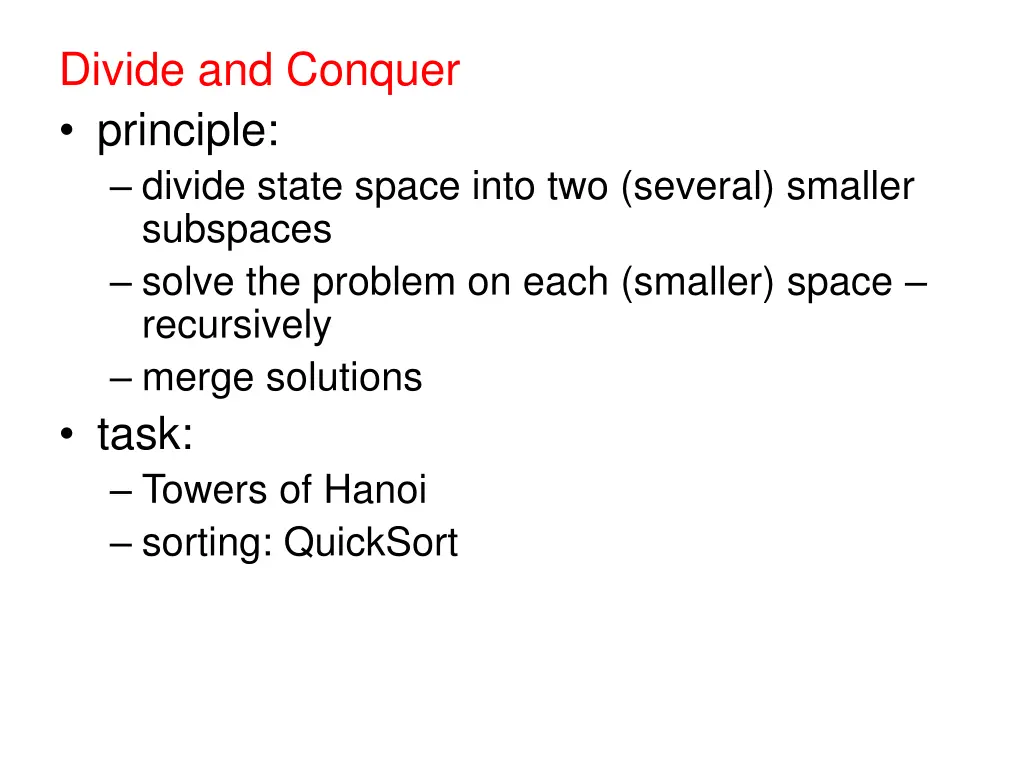 Divide and Conquer

• principle:
  – divide state space into two (several) smaller subspaces
  – solve the problem on each (smaller) space – recursively
  – merge solutions
• task:
  – Towers of Hanoi
  – sorting: QuickSort